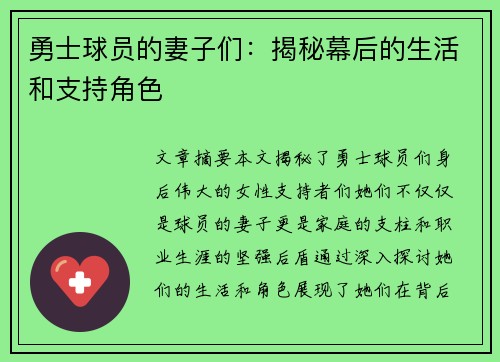 勇士球员的妻子们：揭秘幕后的生活和支持角色

文章摘要本文揭秘了勇士球员们身后伟大的女性支持者们她们不仅仅是球员的妻子更是家庭的支柱和职业生涯的坚强后盾通过深入探讨她们的生活和角色展现了她们在背后